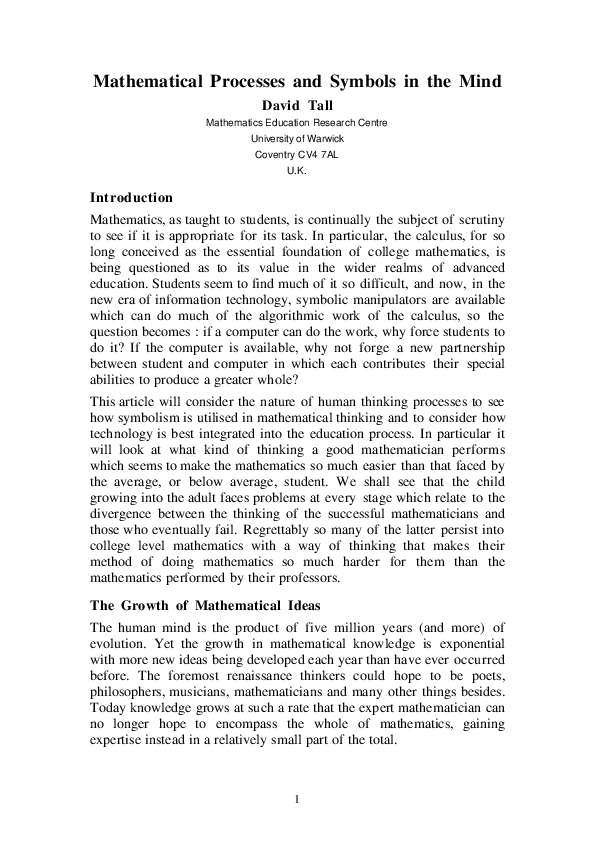 Mathematical Processes and Symbols in the Mind
David Tall
Mathematics Education Research Centre
University of Warwick
Coventry CV4 7AL
U.K.

Introduction

Mathematics, as taught to students, is continually the subject of scrutiny to see if it is appropriate for its task. In particular, the calculus, for so long conceived as the essential foundation of college mathematics, is being questioned as to its value in the wider realms of advanced education. Students seem to find much of it so difficult, and now, in the new era of information technology, symbolic manipulators are available which can do much of the algorithmic work of the calculus, so the question becomes : if a computer can do the work, why force students to do it? If the computer is available, why not forge a new partnership between student and computer in which each contributes their special abilities to produce a greater whole?

This article will consider the nature of human thinking processes to see how symbolism is utilised in mathematical thinking and to consider how technology is best integrated into the education process. In particular it will look at what kind of thinking a good mathematician performs which seems to make the mathematics so much easier than that faced by the average, or below average, student. We shall see that the child growing into the adult faces problems at every stage which relate to the divergence between the thinking of the successful mathematicians and those who eventually fail. Regrettably so many of the latter persist into college level mathematics with a way of thinking that makes their method of doing mathematics so much harder for them than the mathematics performed by their professors.

The Growth of Mathematical Ideas

The human mind is the product of five million years (and more) of evolution. Yet the growth in mathematical knowledge is exponential with more new ideas being developed each year than have ever occurred before. The foremost renaissance thinkers could hope to be poets, philosophers, musicians, mathematicians and many other things besides. Today knowledge grows at such a rate that the expert mathematician can no longer hope to encompass the whole of mathematics, gaining expertise instead in a relatively small part of the total.

1